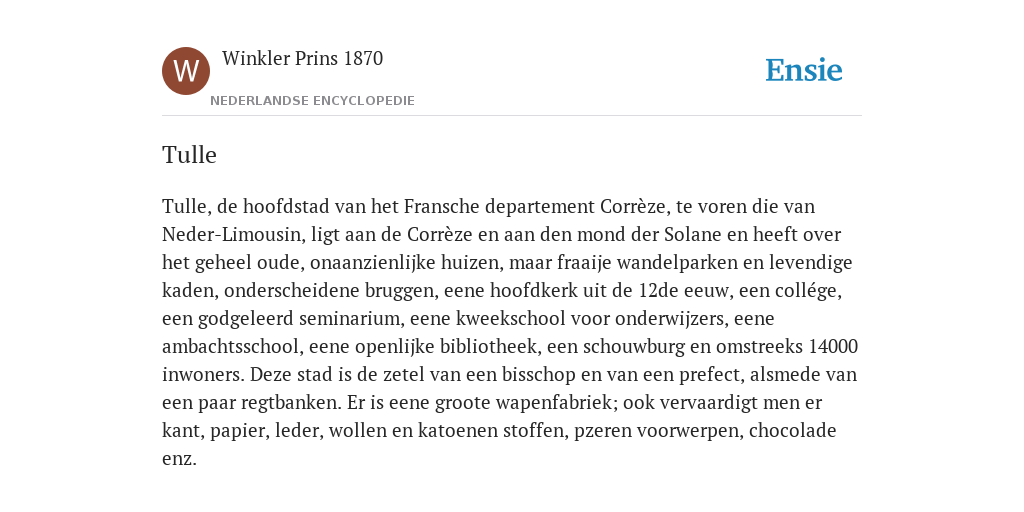 W

Winkler Prins 1870

NEDERLANDSE ENCYCLOPEDIE

Ensie

Tulle

Tulle, de hoofdstad van het Fransche departement Corrèze, te voren die van Neder-Limousin, ligt aan de Corrèze en aan den mond der Solane en heeft over het geheel oude, onaanzienlijke huizen, maar fraaije wandelparken en levendige kaden, onderscheidene bruggen, eene hoofdkerk uit de 12de eeuw, een collége, een godgeleerd seminarium, eene kweekschool voor onderwijzers, eene ambachtsschool, eene openlijke bibliotheek, een schouwburg en omstreeks 14000 inwoners. Deze stad is de zetel van een bisschop en van een prefect, alsmede van een paar regtbanken. Er is eene groote wapenfabriek; ook vervaardigt men er kant, papier, leder, wollen en katoenen stoffen, pzeren voorwerpen, chocolade enz.